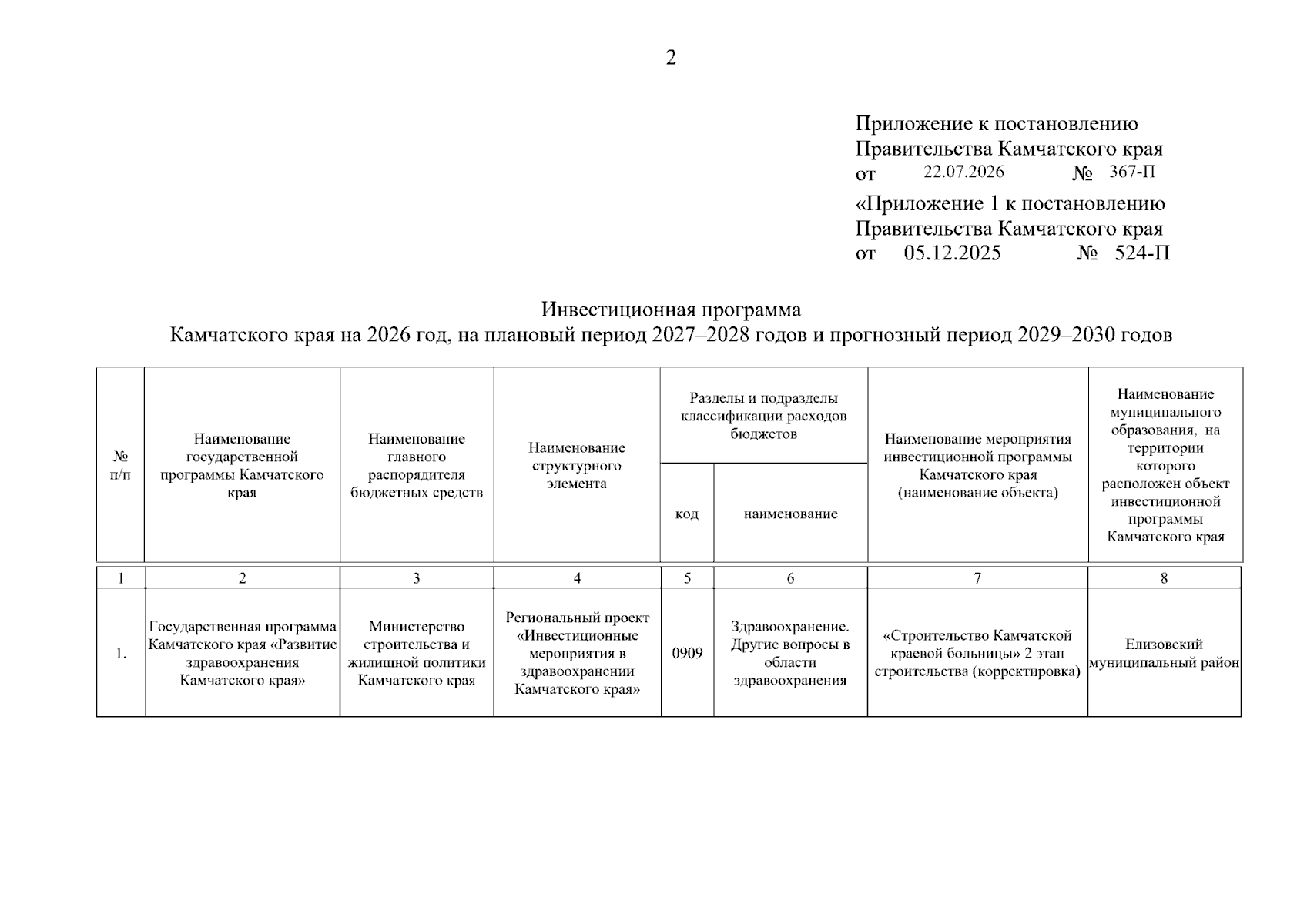 2

Приложение к постановлению Правительства Камчатского края
от 22.07.2026 № 367-П

«Приложение 1 к постановлению Правительства Камчатского края
от 05.12.2025 № 524-П

Инвестиционная программа
Камчатского края на 2026 год, на плановый период 2027–2028 годов и прогнозный период 2029–2030 годов

| № п/п | Наименование государственной программы Камчатского края | Наименование главного распорядителя бюджетных средств | Наименование структурного элемента | Разделы и подразделы классификации расходов бюджетов: код | Разделы и подразделы классификации расходов бюджетов: наименование | Наименование мероприятия инвестиционной программы Камчатского края (наименование объекта) | Наименование муниципального образования, на территории которого расположен объект инвестиционной программы Камчатского края |
|---|---|---|---|---|---|---|---|
| 1 | 2 | 3 | 4 | 5 | 6 | 7 | 8 |
| 1. | Государственная программа Камчатского края «Развитие здравоохранения Камчатского края» | Министерство строительства и жилищной политики Камчатского края | Региональный проект «Инвестиционные мероприятия в здравоохранении Камчатского края» | 0909 | Здравоохранение. Другие вопросы в области здравоохранения | «Строительство Камчатской краевой больницы» 2 этап строительства (корректировка) | Елизовский муниципальный район |